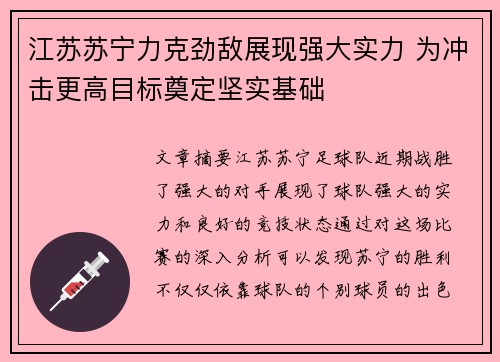 江苏苏宁力克劲敌展现强大实力 为冲击更高目标奠定坚实基础

文章摘要江苏苏宁足球队近期战胜了强大的对手展现了球队强大的实力和良好的竞技状态通过对这场比赛的深入分析可以发现苏宁的胜利不仅仅依靠球队的个别球员的出色